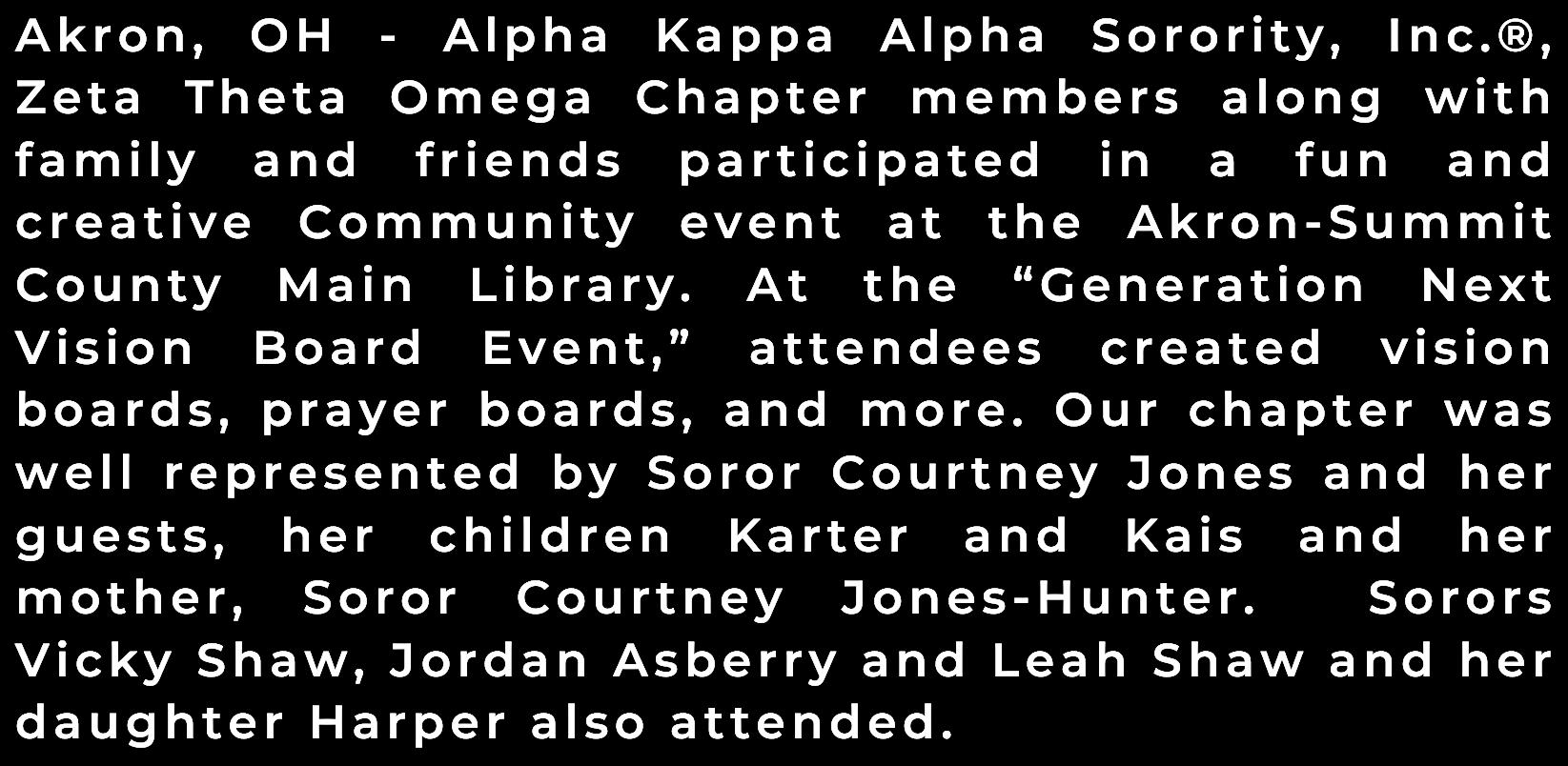 Akron, OH - Alpha Kappa Alpha Sorority, Inc.®, Zeta Theta Omega Chapter members along with family and friends participated in a fun and creative Community event at the Akron-Summit County Main Library. At the "Generation Next Vision Board Event," attendees created vision boards, prayer boards, and more. Our chapter was well represented by Soror Courtney Jones and her guests, her children Karter and Kais and her mother, Soror Courtney Jones-Hunter. Sorors Vicky Shaw, Jordan Asberry and Leah Shaw and her daughter Harper also attended.